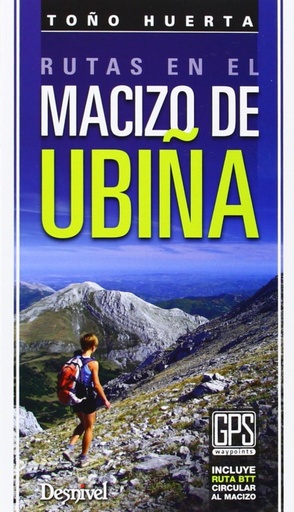 TOÑO HUERTA

RUTAS EN EL
MACIZO DE
UBIÑA

GPS
waypoints

INCLUYE
RUTA BTT
CIRCULAR
AL MACIZO

Desnivel